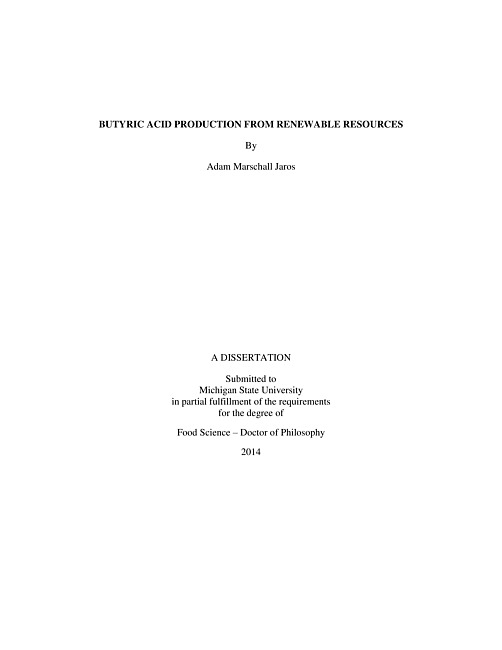 BUTYRIC ACID PRODUCTION FROM RENEWABLE RESOURCES

By

Adam Marschall Jaros

A DISSERTATION

Submitted to
Michigan State University
in partial fulfillment of the requirements
for the degree of

Food Science – Doctor of Philosophy

2014